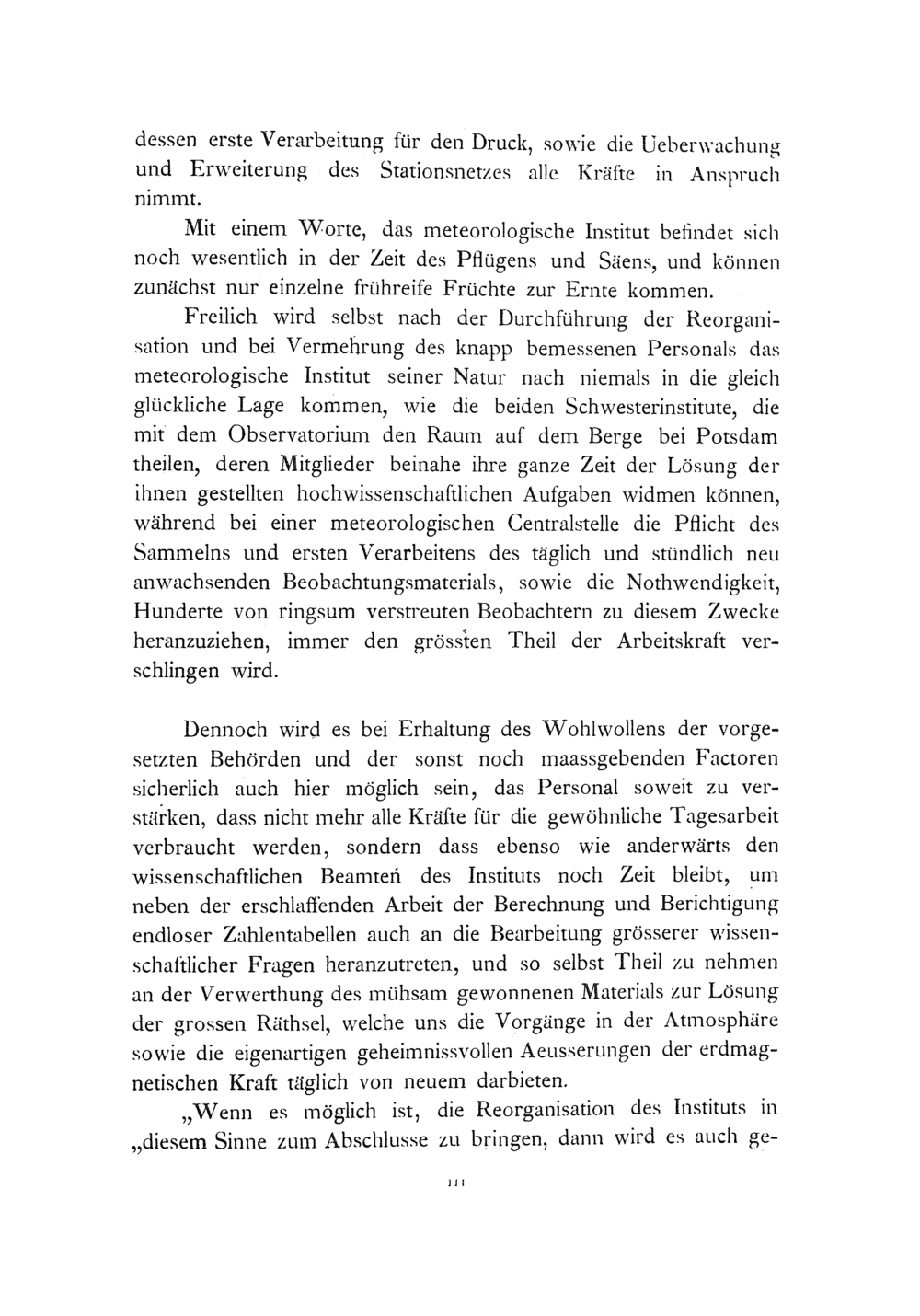 dessen erste Verarbeitung für den Druck, sowie die Ueberwachung und Erweiterung des Stationsnetzes alle Kräfte in Anspruch nimmt.

Mit einem Worte, das meteorologische Institut befindet sich noch wesentlich in der Zeit des Pflügens und Säens, und können zunächst nur einzelne frühreife Früchte zur Ernte kommen.

Freilich wird selbst nach der Durchführung der Reorganisation und bei Vermehrung des knapp bemessenen Personals das meteorologische Institut seiner Natur nach niemals in die gleich glückliche Lage kommen, wie die beiden Schwesterinstitute, die mit dem Observatorium den Raum auf dem Berge bei Potsdam theilen, deren Mitglieder beinahe ihre ganze Zeit der Lösung der ihnen gestellten hochwissenschaftlichen Aufgaben widmen können, während bei einer meteorologischen Centralstelle die Pflicht des Sammelns und ersten Verarbeitens des täglich und stündlich neu anwachsenden Beobachtungsmaterials, sowie die Nothwendigkeit, Hunderte von ringsum verstreuten Beobachtern zu diesem Zwecke heranzuziehen, immer den grössten Theil der Arbeitskraft verschlingen wird.

Dennoch wird es bei Erhaltung des Wohlwollens der vorgesetzten Behörden und der sonst noch maassgebenden Factoren sicherlich auch hier möglich sein, das Personal soweit zu verstärken, dass nicht mehr alle Kräfte für die gewöhnliche Tagesarbeit verbraucht werden, sondern dass ebenso wie anderwärts den wissenschaftlichen Beamten des Instituts noch Zeit bleibt, um neben der erschlaffenden Arbeit der Berechnung und Berichtigung endloser Zahlentabellen auch an die Bearbeitung grösserer wissenschaftlicher Fragen heranzutreten, und so selbst Theil zu nehmen an der Verwerthung des mühsam gewonnenen Materials zur Lösung der grossen Räthsel, welche uns die Vorgänge in der Atmosphäre sowie die eigenartigen geheimnissvollen Aeusserungen der erdmagnetischen Kraft täglich von neuem darbieten.

„Wenn es möglich ist, die Reorganisation des Instituts in „diesem Sinne zum Abschlusse zu bringen, dann wird es auch ge-

111